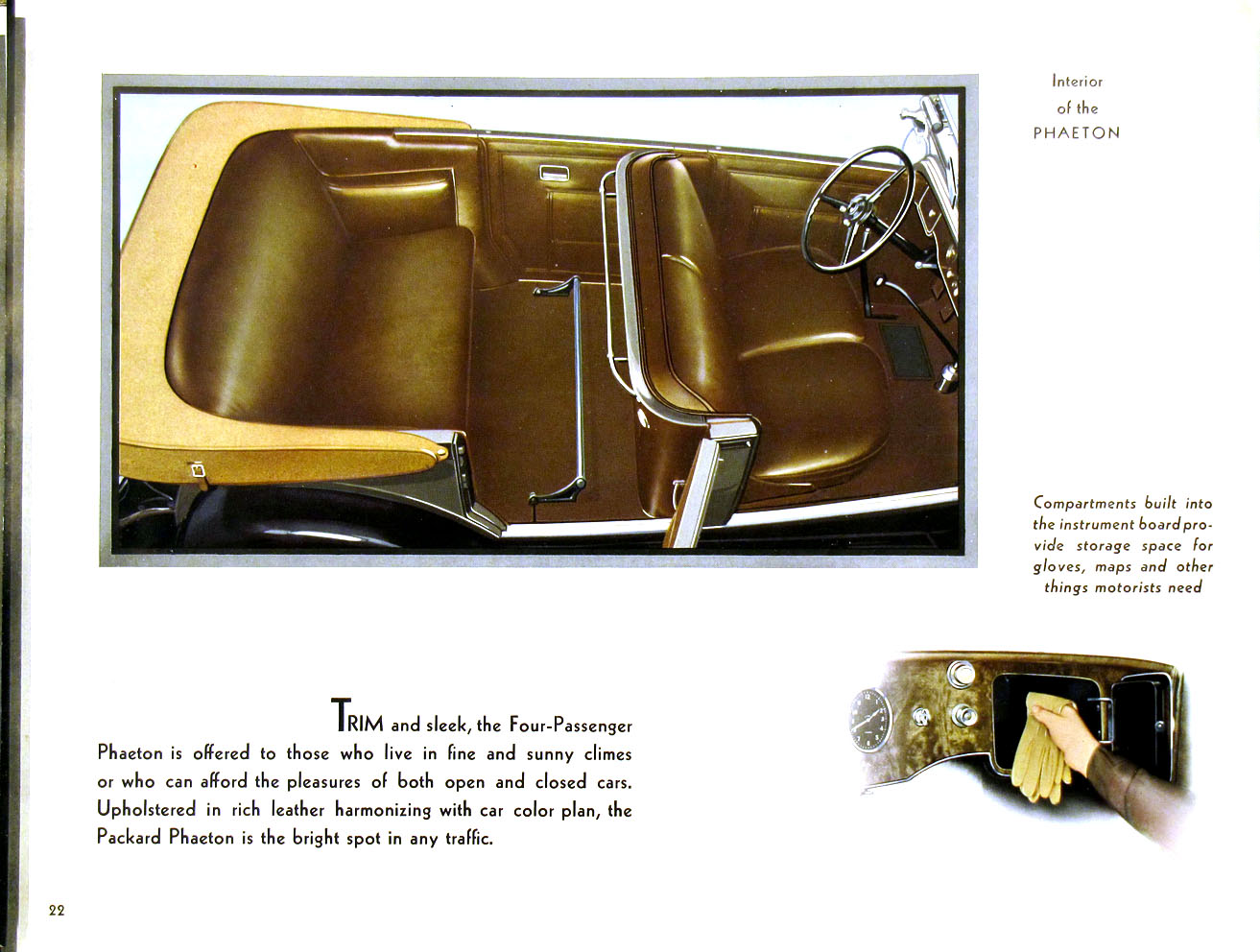 Interior
of the
PHAETON

Compartments built into the instrument board provide storage space for gloves, maps and other things motorists need

TRIM and sleek, the Four-Passenger Phaeton is offered to those who live in fine and sunny climes or who can afford the pleasures of both open and closed cars. Upholstered in rich leather harmonizing with car color plan, the Packard Phaeton is the bright spot in any traffic.

22